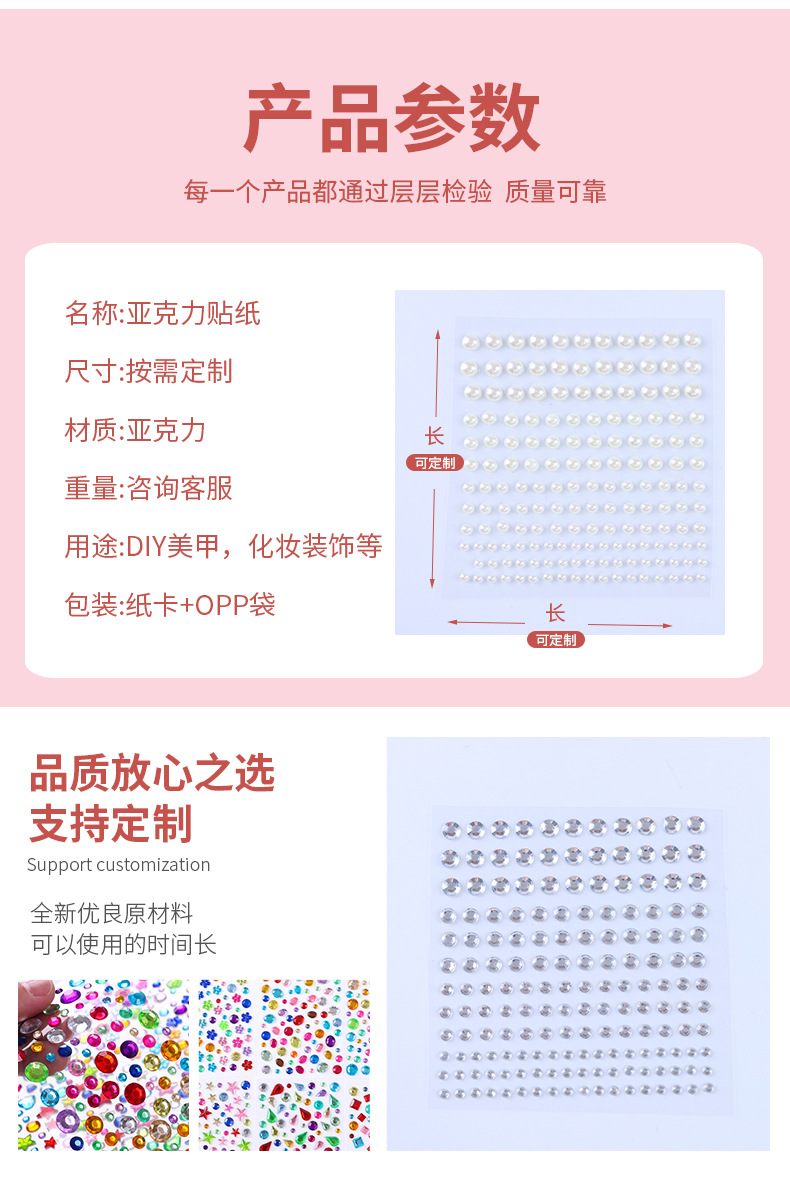 产品参数

每一个产品都通过层层检验 质量可靠

名称:亚克力贴纸

尺寸:按需定制

材质:亚克力

重量:咨询客服

用途:DIY美甲，化妆装饰等

包装:纸卡+OPP袋

长
可定制

长
可定制

品质放心之选
支持定制

Support customization

全新优良原材料
可以使用的时间长